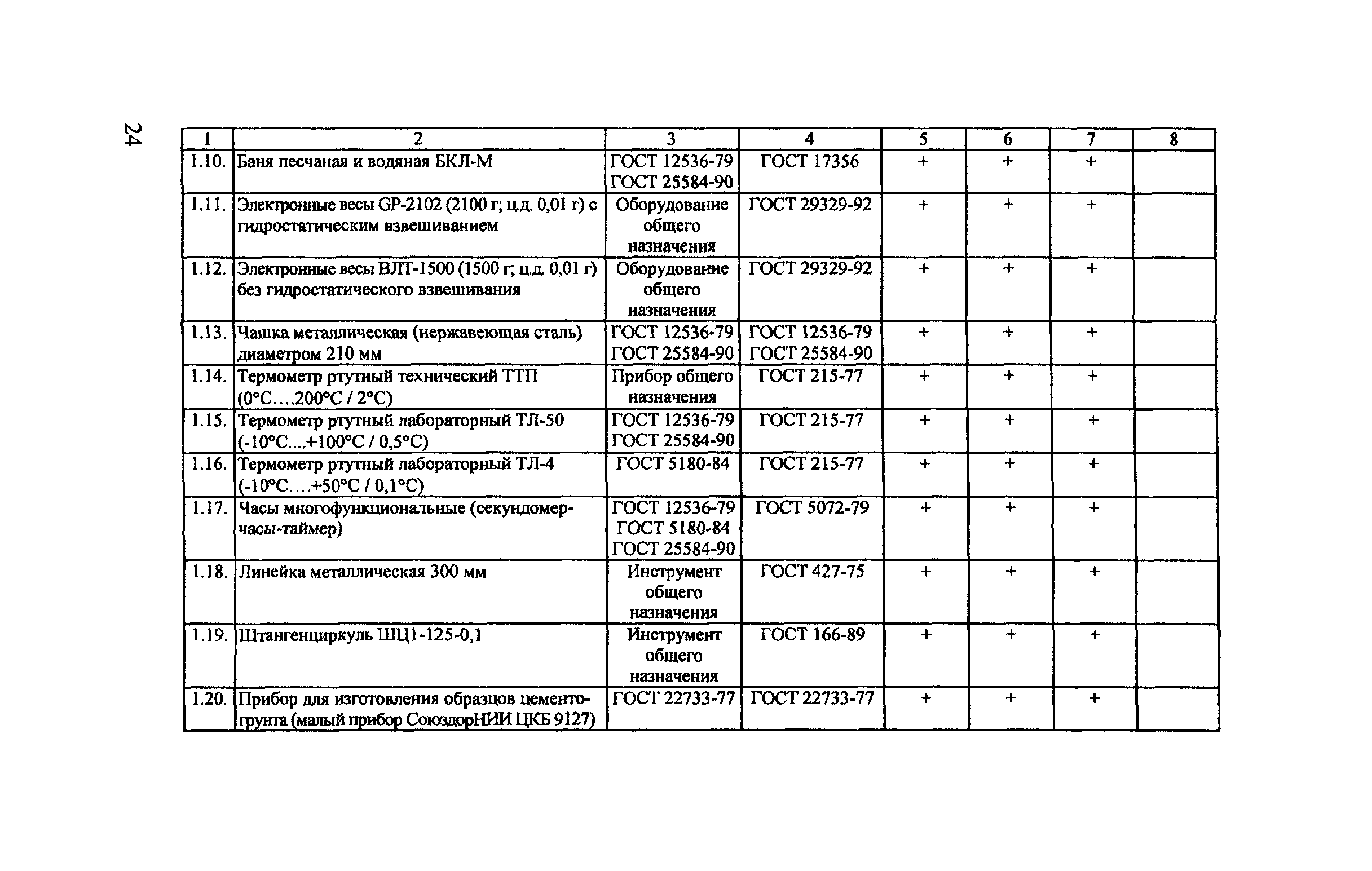 24

| 1 | 2 | 3 | 4 | 5 | 6 | 7 | 8 |
|---|---|---|---|---|---|---|---|
| 1.10. | Баня песчаная и водяная БКЛ-М | ГОСТ 12536-79 ГОСТ 25584-90 | ГОСТ 17356 | + | + | + | |
| 1.11. | Электронные весы GP-2102 (2100 г; ц.д. 0,01 г) с гидростатическим взвешиванием | Оборудование общего назначения | ГОСТ 29329-92 | + | + | + | |
| 1.12. | Электронные весы ВЛТ-1500 (1500 г; ц.д. 0,01 г) без гидростатического взвешивания | Оборудование общего назначения | ГОСТ 29329-92 | + | + | + | |
| 1.13. | Чашка металлическая (нержавеющая сталь) диаметром 210 мм | ГОСТ 12536-79 ГОСТ 25584-90 | ГОСТ 12536-79 ГОСТ 25584-90 | + | + | + | |
| 1.14. | Термометр ртутный технический ТТП (0°С….200°С / 2°С) | Прибор общего назначения | ГОСТ 215-77 | + | + | + | |
| 1.15. | Термометр ртутный лабораторный ТЛ-50 (-10°С....+100°С / 0,5°С) | ГОСТ 12536-79 ГОСТ 25584-90 | ГОСТ 215-77 | + | + | + | |
| 1.16. | Термометр ртутный лабораторный ТЛ-4 (-10°С….+50°С / 0,1°С) | ГОСТ 5180-84 | ГОСТ 215-77 | + | + | + | |
| 1.17. | Часы многофункциональные (секундомер-часы-таймер) | ГОСТ 12536-79 ГОСТ 5180-84 ГОСТ 25584-90 | ГОСТ 5072-79 | + | + | + | |
| 1.18. | Линейка металлическая 300 мм | Инструмент общего назначения | ГОСТ 427-75 | + | + | + | |
| 1.19. | Штангенциркуль ШЦ1-125-0,1 | Инструмент общего назначения | ГОСТ 166-89 | + | + | + | |
| 1.20. | Прибор для изготовления образцов цементогрунта (малый прибор СоюздорНИИ ЦКБ 9127) | ГОСТ 22733-77 | ГОСТ 22733-77 | + | + | + | |